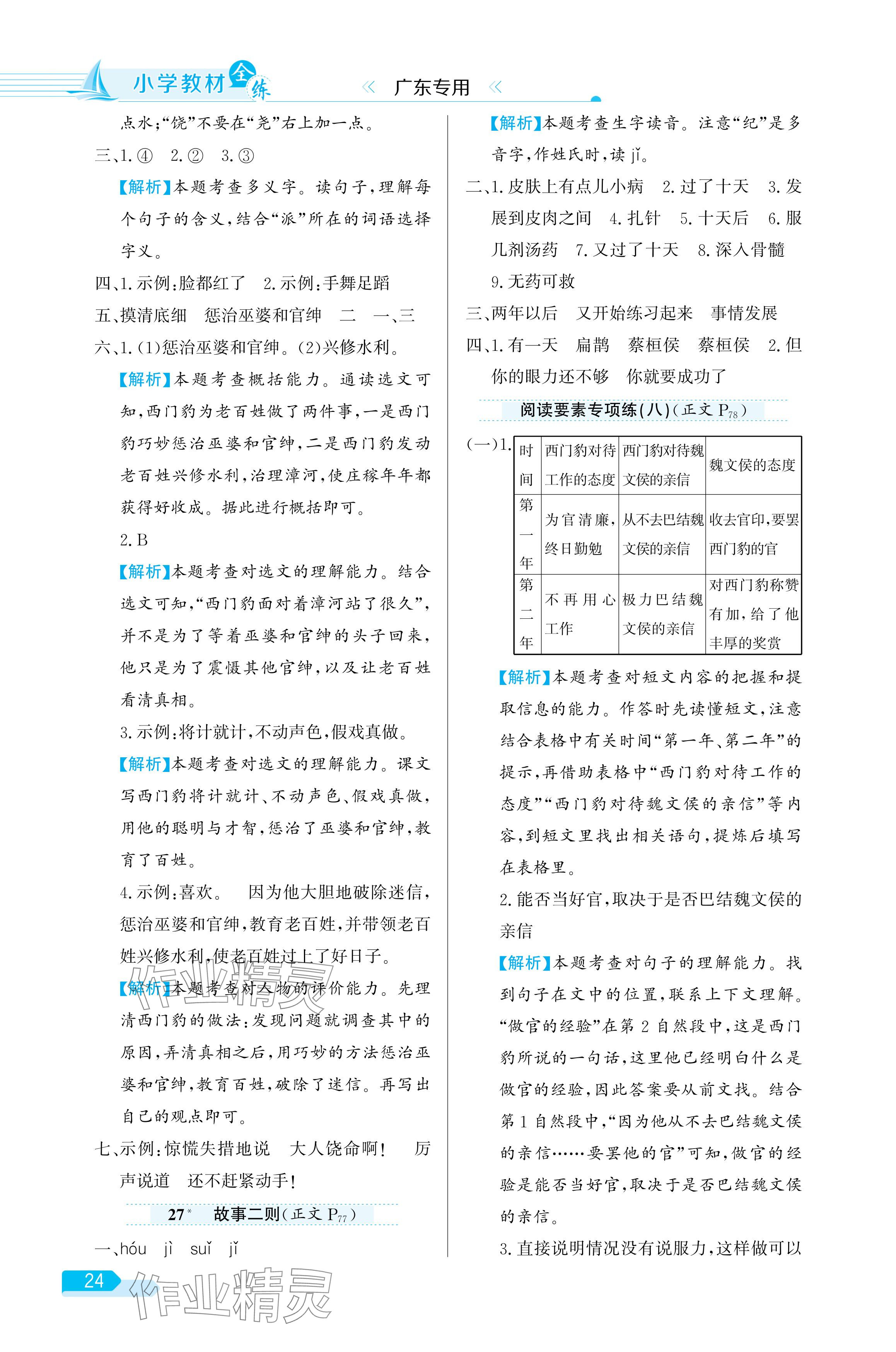 小学教材全练 《 广东专用 《

点水;“饶”不要在“尧”右上加一点。

三、1.④ 2.② 3.③

【解析】本题考查多义字。读句子,理解每个句子的含义,结合“派”所在的词语选择字义。

四、1.示例:脸都红了 2.示例:手舞足蹈

五、摸清底细 惩治巫婆和官绅 二 一、三

六、1.(1)惩治巫婆和官绅。(2)兴修水利。

【解析】本题考查概括能力。通读选文可知,西门豹为老百姓做了两件事,一是西门豹巧妙惩治巫婆和官绅,二是西门豹发动老百姓兴修水利,治理漳河,使庄稼年年都获得好收成。据此进行概括即可。

2.B

【解析】本题考查对选文的理解能力。结合选文可知,“西门豹面对着漳河站了很久”,并不是为了等着巫婆和官绅的头子回来,他只是为了震慑其他官绅,以及让老百姓看清真相。

3.示例:将计就计,不动声色,假戏真做。

【解析】本题考查对选文的理解能力。课文写西门豹将计就计、不动声色、假戏真做,用他的聪明与才智,惩治了巫婆和官绅,教育了百姓。

4.示例:喜欢。 因为他大胆地破除迷信,惩治巫婆和官绅,教育老百姓,并带领老百姓兴修水利,使老百姓过上了好日子。

【解析】本题考查对人物的评价能力。先理清西门豹的做法:发现问题就调查其中的原因,弄清真相之后,用巧妙的方法惩治巫婆和官绅,教育百姓,破除了迷信。再写出自己的观点即可。

七、示例:惊慌失措地说 大人饶命啊! 厉声说道 还不赶紧动手!

27* 故事二则(正文 $P_{77}$)

一、hóu jì suǐ jǐ

【解析】本题考查生字读音。注意“纪”是多音字,作姓氏时,读 jǐ。

二、1.皮肤上有点儿小病 2.过了十天 3.发展到皮肉之间 4.扎针 5.十天后 6.服几剂汤药 7.又过了十天 8.深入骨髓 9.无药可救

三、两年以后 又开始练习起来 事情发展

四、1.有一天 扁鹊 蔡桓侯 蔡桓侯 2.但你的眼力还不够 你就要成功了

阅读要素专项练(八)(正文 $P_{78}$)

(一)1.
| 时间 | 西门豹对待工作的态度 | 西门豹对待魏文侯的亲信 | 魏文侯的态度 |
|---|---|---|---|
| 第一年 | 为官清廉,终日勤勉 | 从不去巴结魏文侯的亲信 | 收去官印,要罢西门豹的官 |
| 第二年 | 不再用心工作 | 极力巴结魏文侯的亲信 | 对西门豹称赞有加,给了他丰厚的奖赏 |

【解析】本题考查对短文内容的把握和提取信息的能力。作答时先读懂短文,注意结合表格中有关时间“第一年、第二年”的提示,再借助表格中“西门豹对待工作的态度”“西门豹对待魏文侯的亲信”等内容,到短文里找出相关语句,提炼后填写在表格里。

2.能否当好官,取决于是否巴结魏文侯的亲信

【解析】本题考查对句子的理解能力。找到句子在文中的位置,联系上下文理解。“做官的经验”在第 2 自然段中,这是西门豹所说的一句话,这里他已经明白什么是做官的经验,因此答案要从前文找。结合第 1 自然段中,“因为他从不去巴结魏文侯的亲信……要罢他的官”可知,做官的经验是能否当好官,取决于是否巴结魏文侯的亲信。

3.直接说明情况没有说服力,这样做可以

24 作业精灵